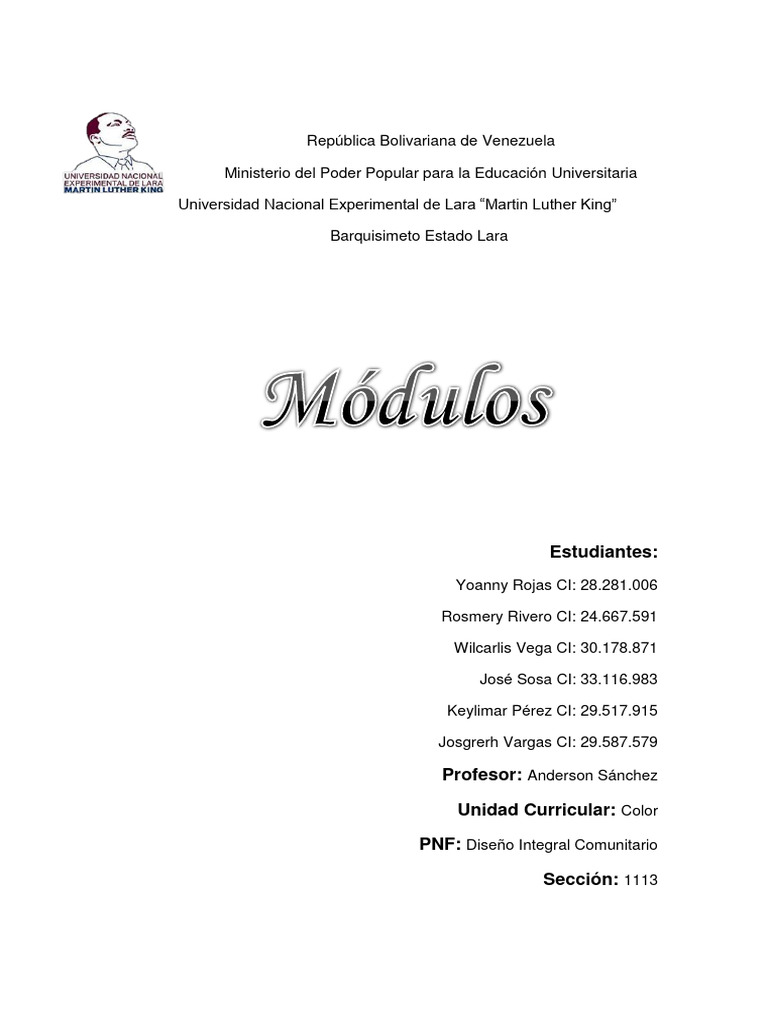 UNIVERSIDAD NACIONAL EXPERIMENTAL DE LARA MARTIN LUTHER KING

República Bolivariana de Venezuela

Ministerio del Poder Popular para la Educación Universitaria

Universidad Nacional Experimental de Lara “Martin Luther King”

Barquisimeto Estado Lara

Módulos

Estudiantes:

Yoanny Rojas CI: 28.281.006

Rosmery Rivero CI: 24.667.591

Wilcarlis Vega CI: 30.178.871

José Sosa CI: 33.116.983

Keylimar Pérez CI: 29.517.915

Josgrerh Vargas CI: 29.587.579

Profesor: Anderson Sánchez

Unidad Curricular: Color

PNF: Diseño Integral Comunitario

Sección: 1113